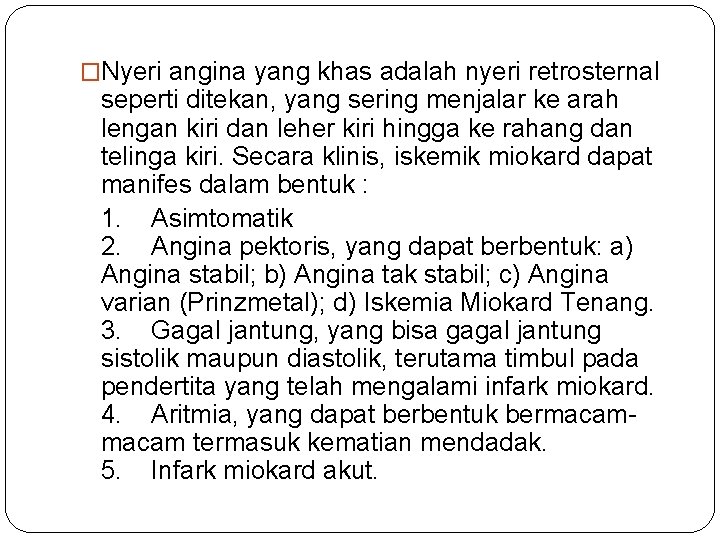 □Nyeri angina yang khas adalah nyeri retrosternal seperti ditekan, yang sering menjalar ke arah lengan kiri dan leher kiri hingga ke rahang dan telinga kiri. Secara klinis, iskemik miokard dapat manifes dalam bentuk :

1. Asimtomatik
2. Angina pektoris, yang dapat berbentuk: a) Angina stabil; b) Angina tak stabil; c) Angina varian (Prinzmetal); d) Iskemia Miokard Tenang.
3. Gagal jantung, yang bisa gagal jantung sistolik maupun diastolik, terutama timbul pada pendertita yang telah mengalami infark miokard.
4. Aritmia, yang dapat berbentuk bermacam-macam termasuk kematian mendadak.
5. Infark miokard akut.